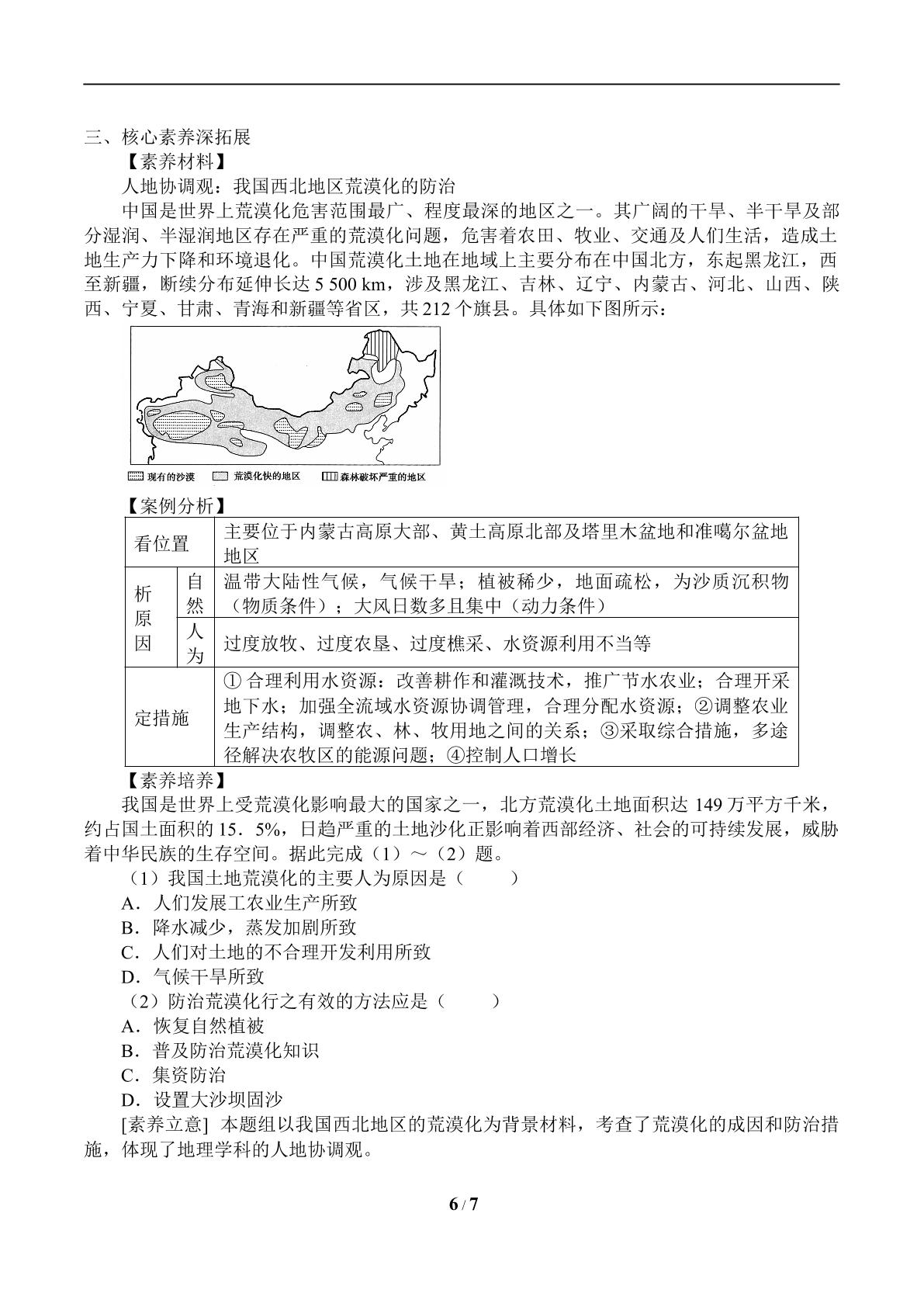 三、核心素养深拓展

【素养材料】

人地协调观：我国西北地区荒漠化的防治

中国是世界上荒漠化危害范围最广、程度最深的地区之一。其广阔的干旱、半干旱及部分湿润、半湿润地区存在严重的荒漠化问题，危害着农田、牧业、交通及人们生活，造成土地生产力下降和环境退化。中国荒漠化土地在地域上主要分布在中国北方，东起黑龙江，西至新疆，断续分布延伸长达5 500 km，涉及黑龙江、吉林、辽宁、内蒙古、河北、山西、陕西、宁夏、甘肃、青海和新疆等省区，共212个旗县。具体如下图所示：

现有的沙漠 荒漠化快的地区 森林破坏严重的地区

【案例分析】

| 看位置 | | 主要位于内蒙古高原大部、黄土高原北部及塔里木盆地和准噶尔盆地地区 |
|---|---|---|
| 析原因 | 自然 | 温带大陆性气候，气候干旱；植被稀少，地面疏松，为沙质沉积物（物质条件）；大风日数多且集中（动力条件） |
| | 人为 | 过度放牧、过度农垦、过度樵采、水资源利用不当等 |
| 定措施 | | ①合理利用水资源：改善耕作和灌溉技术，推广节水农业；合理开采地下水；加强全流域水资源协调管理，合理分配水资源；②调整农业生产结构，调整农、林、牧用地之间的关系；③采取综合措施，多途径解决农牧区的能源问题；④控制人口增长 |

【素养培养】

我国是世界上受荒漠化影响最大的国家之一，北方荒漠化土地面积达149万平方千米，约占国土面积的15．5%，日趋严重的土地沙化正影响着西部经济、社会的可持续发展，威胁着中华民族的生存空间。据此完成（1）～（2）题。

（1）我国土地荒漠化的主要人为原因是（ ）

A．人们发展工农业生产所致

B．降水减少，蒸发加剧所致

C．人们对土地的不合理开发利用所致

D．气候干旱所致

（2）防治荒漠化行之有效的方法应是（ ）

A．恢复自然植被

B．普及防治荒漠化知识

C．集资防治

D．设置大沙坝固沙

[素养立意] 本题组以我国西北地区的荒漠化为背景材料，考查了荒漠化的成因和防治措施，体现了地理学科的人地协调观。

6 / 7